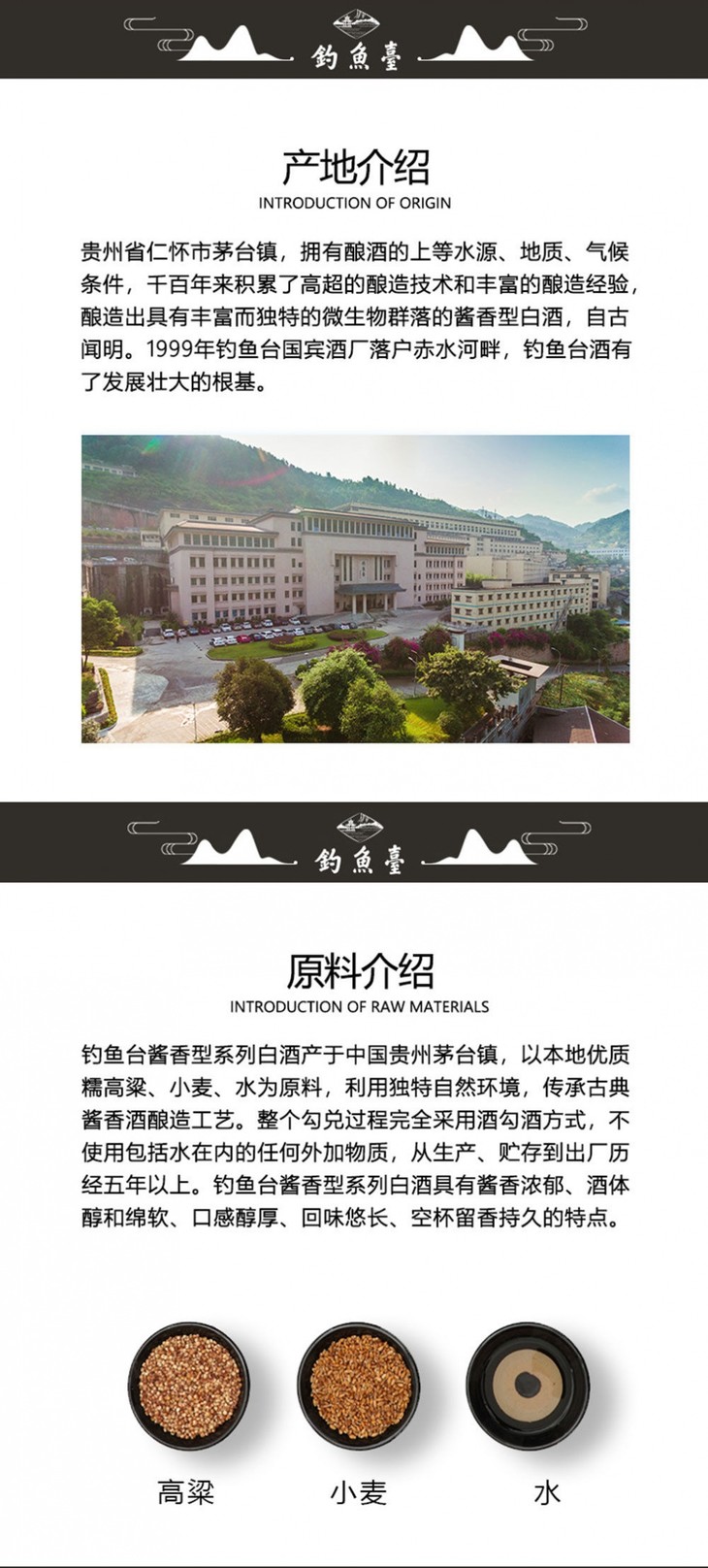 釣魚臺

产地介绍
INTRODUCTION OF ORIGIN

贵州省仁怀市茅台镇，拥有酿酒的上等水源、地质、气候条件，千百年来积累了高超的酿造技术和丰富的酿造经验，酿造出具有丰富而独特的微生物群落的酱香型白酒，自古闻明。1999年钓鱼台国宾酒厂落户赤水河畔，钓鱼台酒有了发展壮大的根基。

釣魚臺

原料介绍
INTRODUCTION OF RAW MATERIALS

钓鱼台酱香型系列白酒产于中国贵州茅台镇，以本地优质糯高粱、小麦、水为原料，利用独特自然环境，传承古典酱香酒酿造工艺。整个勾兑过程完全采用酒勾酒方式，不使用包括水在内的任何外加物质，从生产、贮存到出厂历经五年以上。钓鱼台酱香型系列白酒具有酱香浓郁、酒体醇和绵软、口感醇厚、回味悠长、空杯留香持久的特点。

高粱 小麦 水